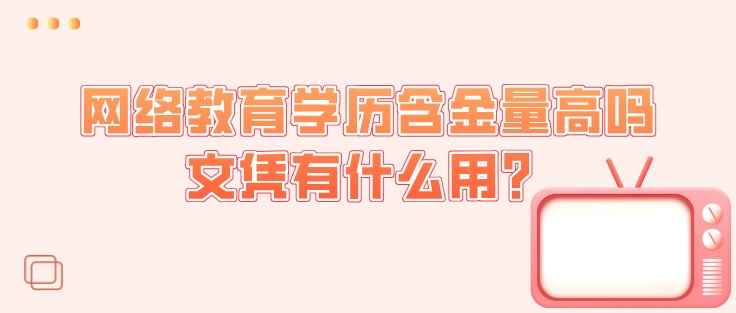 网络教育学历含金量高吗
文凭有什么用?